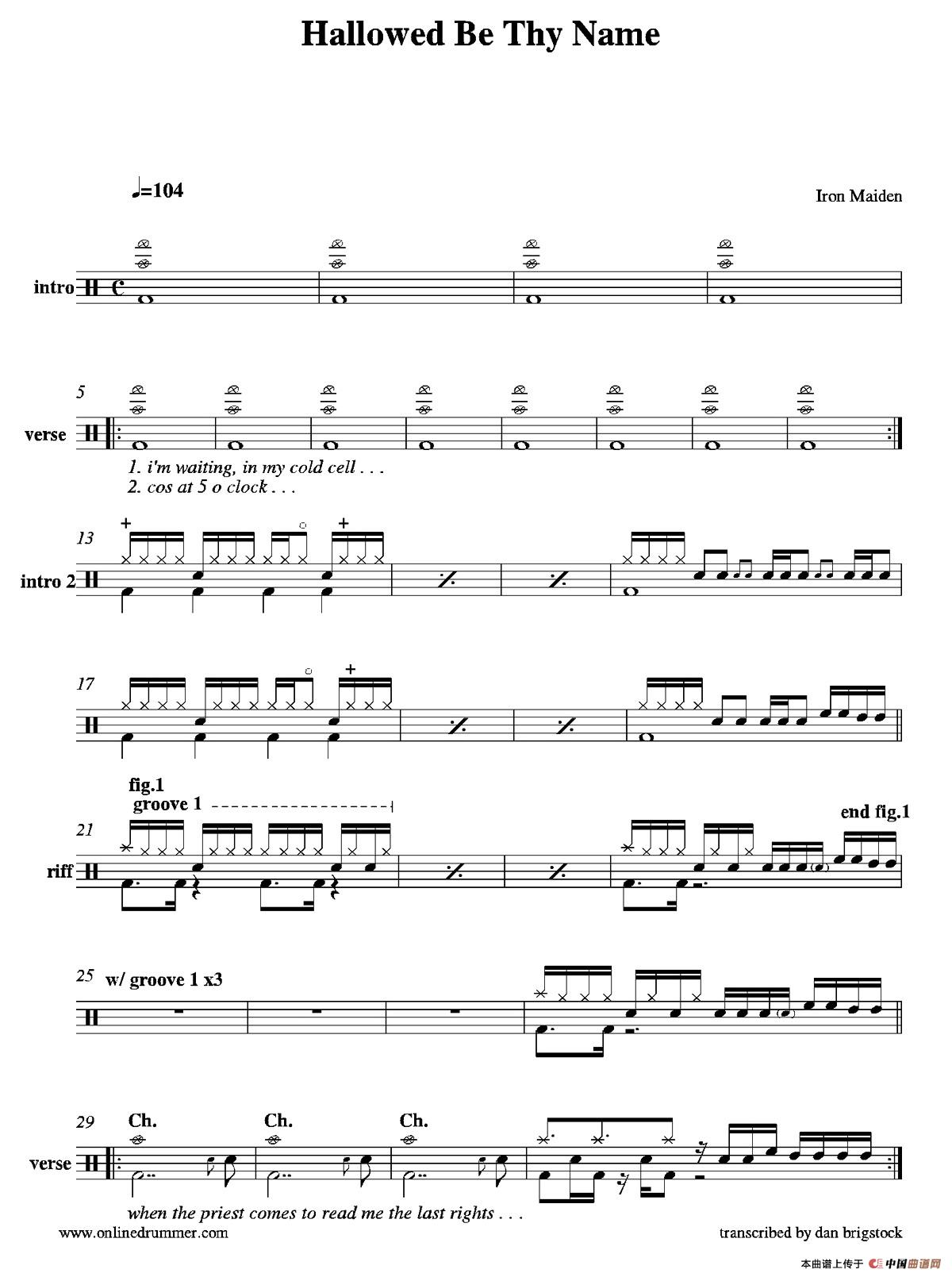 Hallowed Be Thy Name

♩=104

Iron Maiden

intro

5

verse

1. i'm waiting, in my cold cell . . .
2. cos at 5 o clock . . .

13

intro 2

17

fig.1
groove 1

end fig.1

21

riff

25 w/ groove 1 x3

29 Ch. Ch. Ch.

verse

when the priest comes to read me the last rights . . .

www.onlinedrummer.com

transcribed by dan brigstock

本曲谱上传于 中国曲谱网